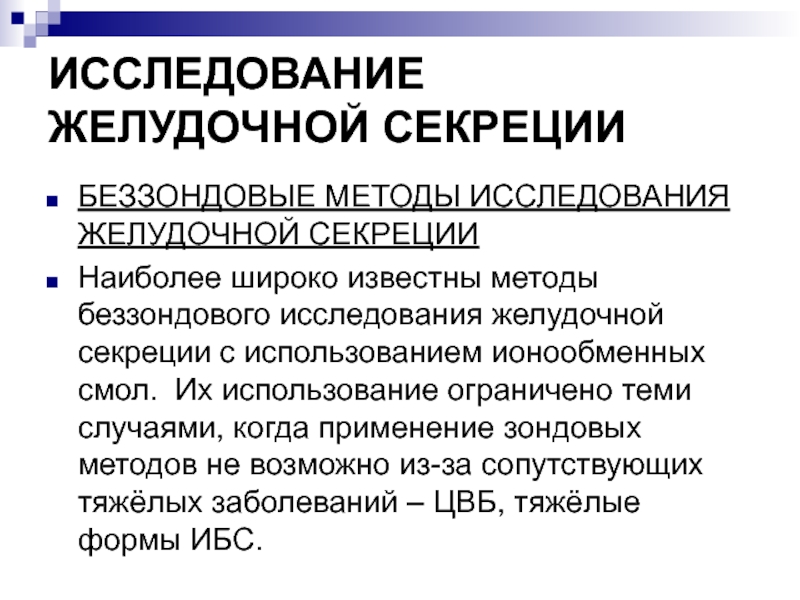 ИССЛЕДОВАНИЕ ЖЕЛУДОЧНОЙ СЕКРЕЦИИ

• БЕЗЗОНДОВЫЕ МЕТОДЫ ИССЛЕДОВАНИЯ ЖЕЛУДОЧНОЙ СЕКРЕЦИИ
• Наиболее широко известны методы беззондового исследования желудочной секреции с использованием ионообменных смол. Их использование ограничено теми случаями, когда применение зондовых методов не возможно из-за сопутствующих тяжёлых заболеваний – ЦВБ, тяжёлые формы ИБС.